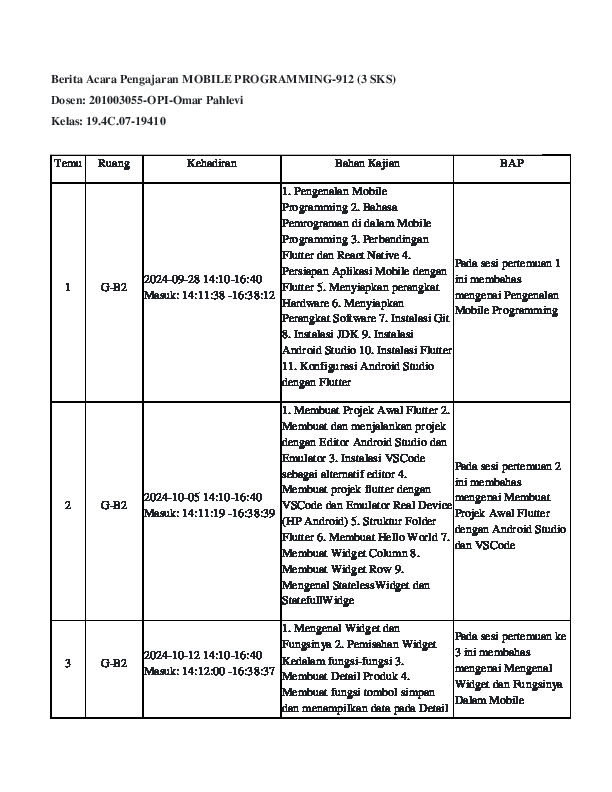 Berita Acara Pengajaran MOBILE PROGRAMMING-912 (3 SKS)

Dosen: 201003055-OPI-Omar Pahlevi

Kelas: 19.4C.07-19410

| Temu | Ruang | Kehadiran | Bahan Kajian | BAP |
|---|---|---|---|---|
| 1 | G-B2 | 2024-09-28 14:10-16:40 Masuk: 14:11:38 -16:38:12 | 1. Pengenalan Mobile Programming 2. Bahasa Pemrograman di dalam Mobile Programming 3. Perbandingan Flutter dan React Native 4. Persiapan Aplikasi Mobile dengan Flutter 5. Menyiapkan perangkat Hardware 6. Menyiapkan Perangkat Software 7. Instalasi Git 8. Instalasi JDK 9. Instalasi Android Studio 10. Instalasi Flutter 11. Konfigurasi Android Studio dengan Flutter | Pada sesi pertemuan 1 ini membahas mengenai Pengenalan Mobile Programming |
| 2 | G-B2 | 2024-10-05 14:10-16:40 Masuk: 14:11:19 -16:38:39 | 1. Membuat Projek Awal Flutter 2. Membuat dan menjalankan projek dengan Editor Android Studio dan Emulator 3. Instalasi VSCode sebagai alternatif editor 4. Membuat projek flutter dengan VSCode dan Emulator Real Device (HP Android) 5. Struktur Folder Flutter 6. Membuat Hello World 7. Membuat Widget Column 8. Membuat Widget Row 9. Mengenal StatelessWidget dan StatefullWidge | Pada sesi pertemuan 2 ini membahas mengenai Membuat Projek Awal Flutter dengan Android Studio dan VSCode |
| 3 | G-B2 | 2024-10-12 14:10-16:40 Masuk: 14:12:00 -16:38:37 | 1. Mengenal Widget dan Fungsinya 2. Pemisahan Widget Kedalam fungsi-fungsi 3. Membuat Detail Produk 4. Membuat fungsi tombol simpan dan menampilkan data pada Detail | Pada sesi pertemuan ke 3 ini membahas mengenai Mengenal Widget dan Fungsinya Dalam Mobile |